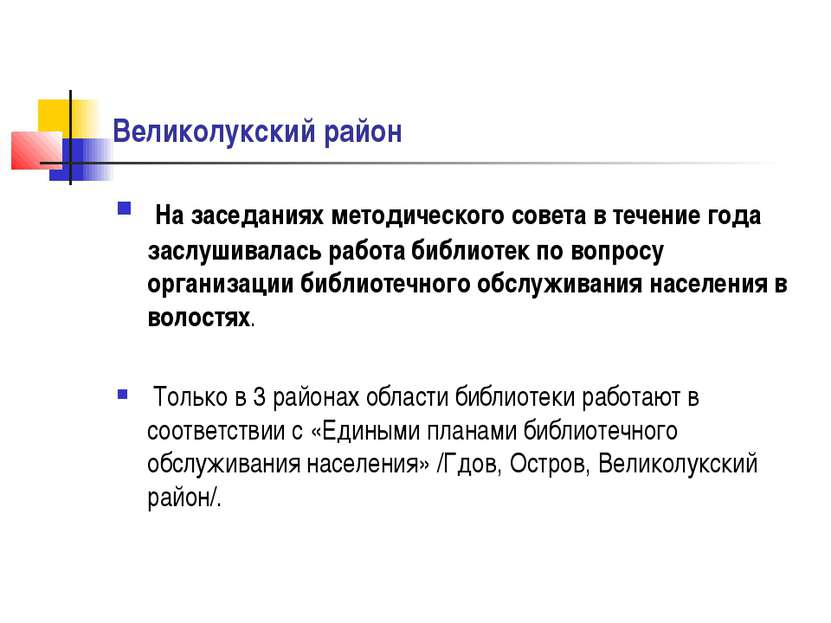 Великолукский район

На заседаниях методического совета в течение года заслушивалась работа библиотек по вопросу организации библиотечного обслуживания населения в волостях.

Только в 3 районах области библиотеки работают в соответствии с «Едиными планами библиотечного обслуживания населения» /Гдов, Остров, Великолукский район/.